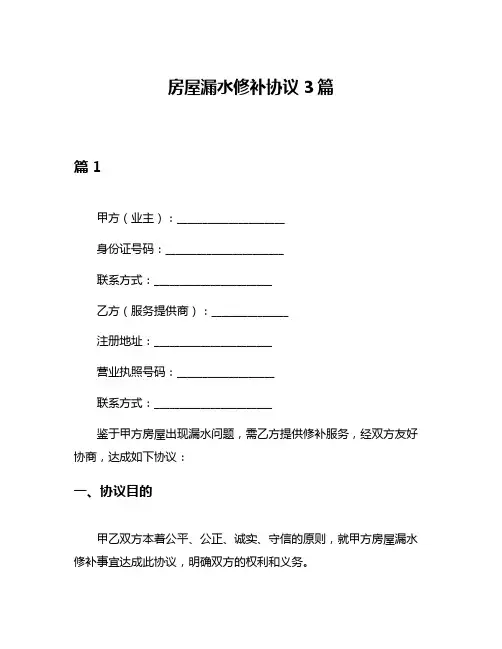 房屋漏水修补协议 3 篇

篇 1

甲方（业主）：____________________

身份证号码：______________________

联系方式：______________________

乙方（服务提供商）：______________

注册地址：______________________

营业执照号码：__________________

联系方式：______________________

鉴于甲方房屋出现漏水问题，需乙方提供修补服务，经双方友好协商，达成如下协议：

一、协议目的

甲乙双方本着公平、公正、诚实、守信的原则，就甲方房屋漏水修补事宜达成此协议，明确双方的权利和义务。